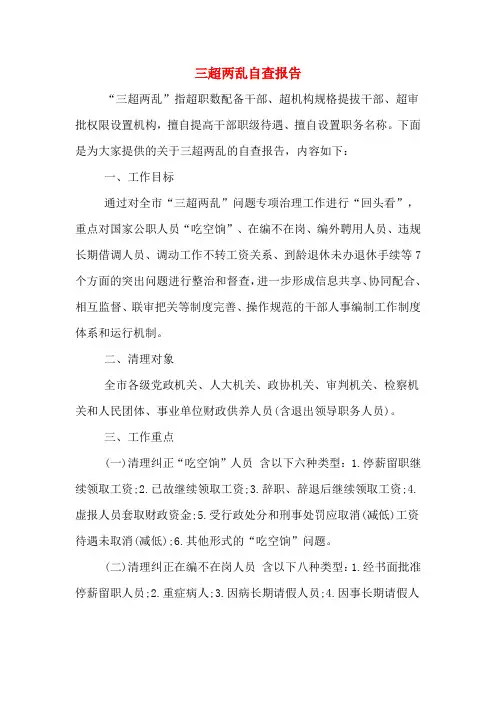 三超两乱自查报告

“三超两乱”指超职数配备干部、超机构规格提拔干部、超审批权限设置机构，擅自提高干部职级待遇、擅自设置职务名称。下面是为大家提供的关于三超两乱的自查报告，内容如下：

一、工作目标

通过对全市“三超两乱”问题专项治理工作进行“回头看”，重点对国家公职人员“吃空饷”、在编不在岗、编外聘用人员、违规长期借调人员、调动工作不转工资关系、到龄退休未办退休手续等7个方面的突出问题进行整治和督查，进一步形成信息共享、协同配合、相互监督、联审把关等制度完善、操作规范的干部人事编制工作制度体系和运行机制。

二、清理对象

全市各级党政机关、人大机关、政协机关、审判机关、检察机关和人民团体、事业单位财政供养人员(含退出领导职务人员)。

三、工作重点

(一)清理纠正“吃空饷”人员 含以下六种类型：1.停薪留职继续领取工资;2.已故继续领取工资;3.辞职、辞退后继续领取工资;4.虚报人员套取财政资金;5.受行政处分和刑事处罚应取消(减低)工资待遇未取消(减低);6.其他形式的“吃空饷”问题。

(二)清理纠正在编不在岗人员 含以下八种类型：1.经书面批准停薪留职人员;2.重症病人;3.因病长期请假人员;4.因事长期请假人